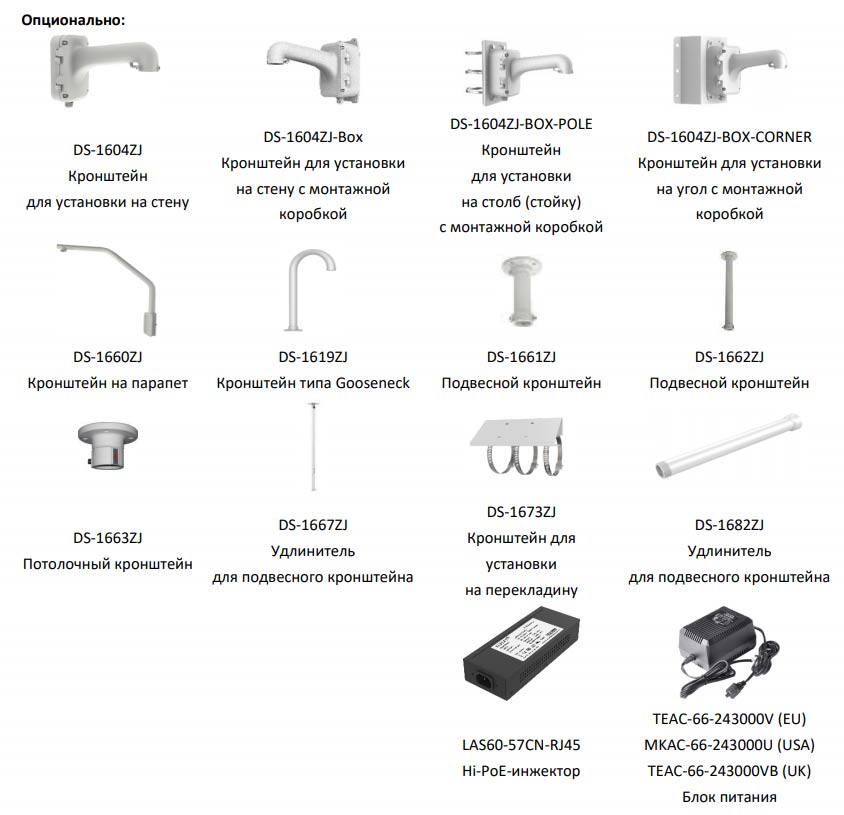 Опционально:

DS-1604ZJ
Кронштейн
для установки на стену

DS-1604ZJ-Box
Кронштейн для установки
на стену с монтажной
коробкой

DS-1604ZJ-BOX-POLE
Кронштейн
для установки
на столб (стойку)
с монтажной коробкой

DS-1604ZJ-BOX-CORNER
Кронштейн для установки
на угол с монтажной
коробкой

DS-1660ZJ
Кронштейн на парапет

DS-1619ZJ
Кронштейн типа Gooseneck

DS-1661ZJ
Подвесной кронштейн

DS-1662ZJ
Подвесной кронштейн

DS-1663ZJ
Потолочный кронштейн

DS-1667ZJ
Удлинитель
для подвесного кронштейна

DS-1673ZJ
Кронштейн для
установки
на перекладину

DS-1682ZJ
Удлинитель
для подвесного кронштейна

LAS60-57CN-RJ45
Hi-PoE-инжектор

TEAC-66-243000V (EU)
MKAC-66-243000U (USA)
TEAC-66-243000VB (UK)
Блок питания